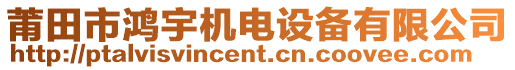 莆田市鸿宇机电设备有限公司
http://ptalvisvincent.cn.coovee.com